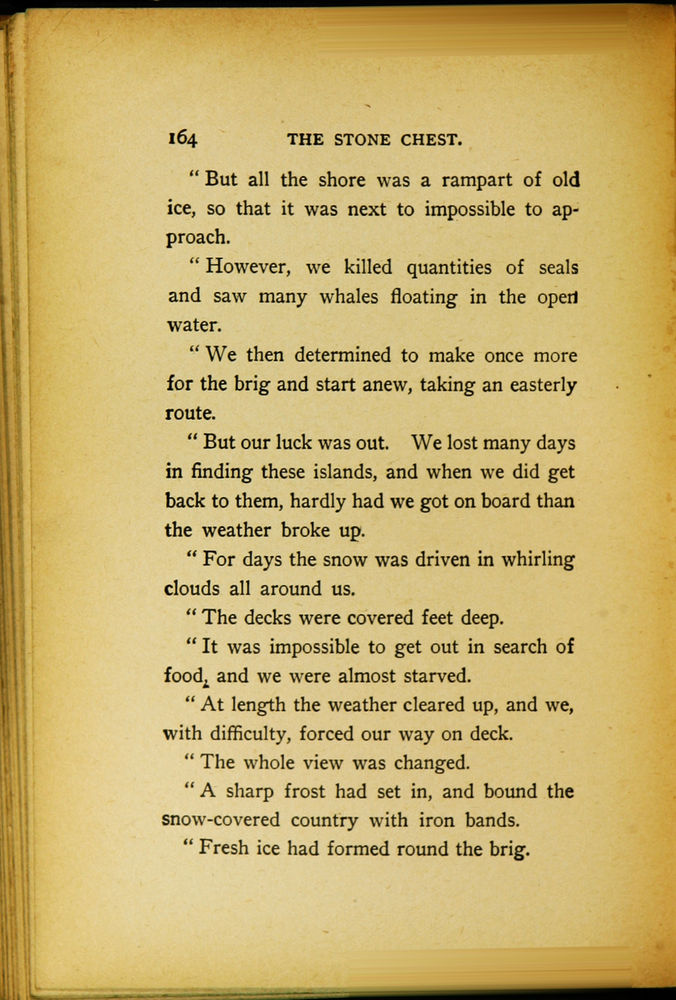 164 THE STONE CHEST.

" But all the shore was a rampart of old ice, so that it was next to impossible to approach.

" However, we killed quantities of seals and saw many whales floating in the open water.

" We then determined to make once more for the brig and start anew, taking an easterly route.

" But our luck was out. We lost many days in finding these islands, and when we did get back to them, hardly had we got on board than the weather broke up.

" For days the snow was driven in whirling clouds all around us.

" The decks were covered feet deep.

" It was impossible to get out in search of food, and we were almost starved.

" At length the weather cleared up, and we, with difficulty, forced our way on deck.

" The whole view was changed.

" A sharp frost had set in, and bound the snow-covered country with iron bands.

" Fresh ice had formed round the brig.